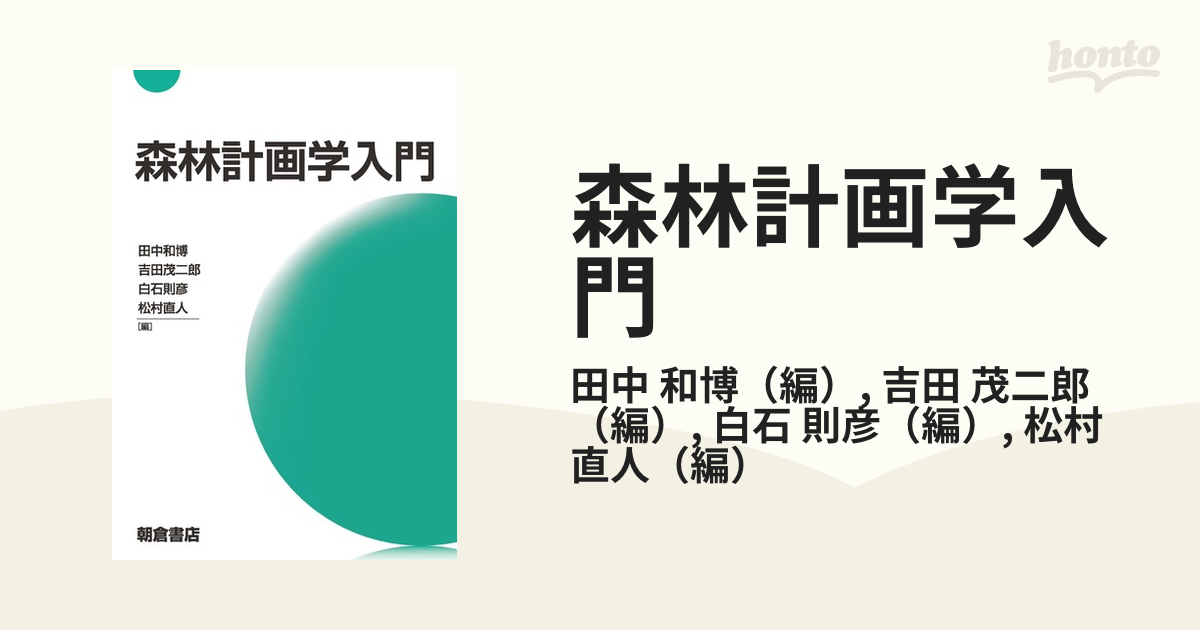 森林計画学入門

田中和博
吉田茂二郎
白石則彦
松村直人
[編]

朝倉書店

honto

森林計画学入門

田中 和博（編）, 吉田 茂二郎（編）, 白石 則彦（編）, 松村 直人（編）